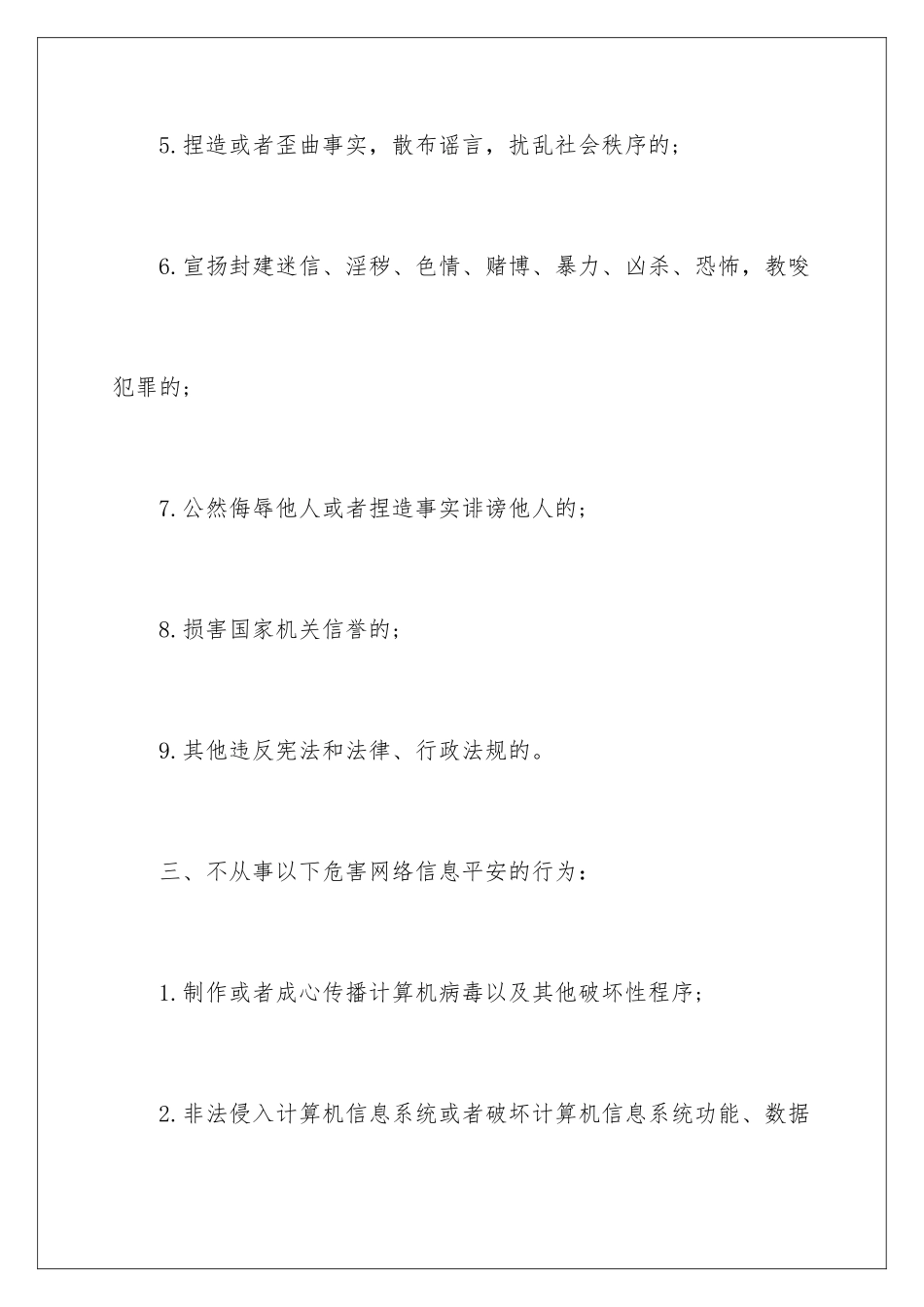 5.捏造或者歪曲事实，散布谣言，扰乱社会秩序的；

6.宣扬封建迷信、淫秽、色情、赌博、暴力、凶杀、恐怖，教唆犯罪的；

7.公然侮辱他人或者捏造事实诽谤他人的；

8.损害国家机关信誉的；

9.其他违反宪法和法律、行政法规的。

三、不从事以下危害网络信息平安的行为：

1.制作或者成心传播计算机病毒以及其他破坏性程序；

2.非法侵入计算机信息系统或者破坏计算机信息系统功能、数据